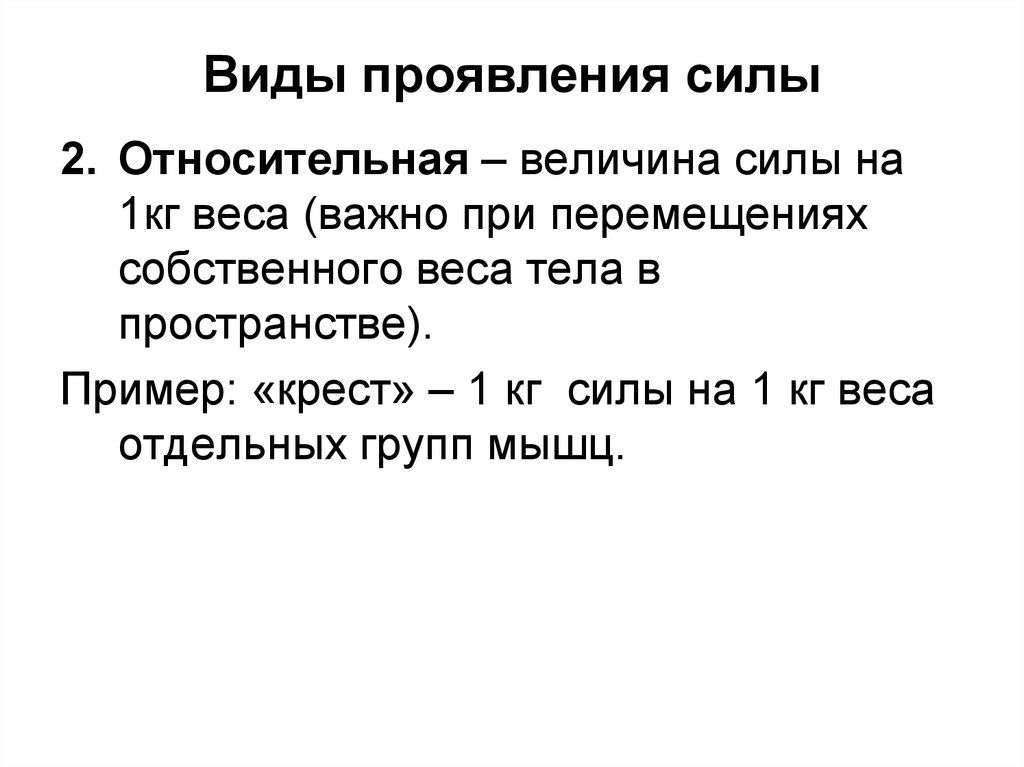 Виды проявления силы

2. Относительная – величина силы на 1кг веса (важно при перемещениях собственного веса тела в пространстве).

Пример: «крест» – 1 кг силы на 1 кг веса отдельных групп мышц.